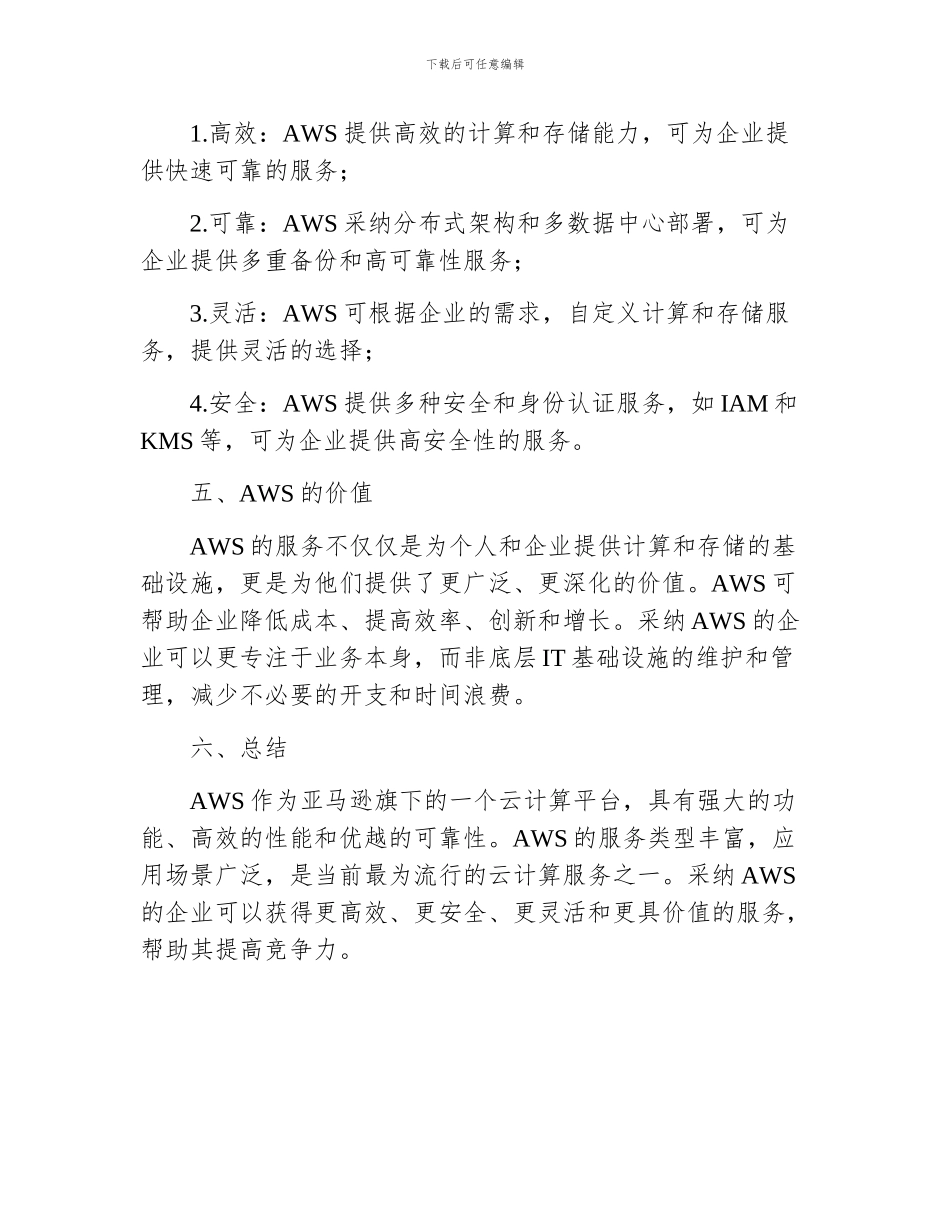 下载后可任意编辑

1.高效：AWS 提供高效的计算和存储能力，可为企业提供快速可靠的服务；

2.可靠：AWS 采纳分布式架构和多数据中心部署，可为企业提供多重备份和高可靠性服务；

3.灵活：AWS 可根据企业的需求，自定义计算和存储服务，提供灵活的选择；

4.安全：AWS 提供多种安全和身份认证服务，如 IAM 和 KMS 等，可为企业提供高安全性的服务。

五、AWS 的价值

AWS 的服务不仅仅是为个人和企业提供计算和存储的基础设施，更是为他们提供了更广泛、更深化的价值。AWS 可帮助企业降低成本、提高效率、创新和增长。采纳 AWS 的企业可以更专注于业务本身，而非底层 IT 基础设施的维护和管理，减少不必要的开支和时间浪费。

六、总结

AWS 作为亚马逊旗下的一个云计算平台，具有强大的功能、高效的性能和优越的可靠性。AWS 的服务类型丰富，应用场景广泛，是当前最为流行的云计算服务之一。采纳 AWS 的企业可以获得更高效、更安全、更灵活和更具价值的服务，帮助其提高竞争力。